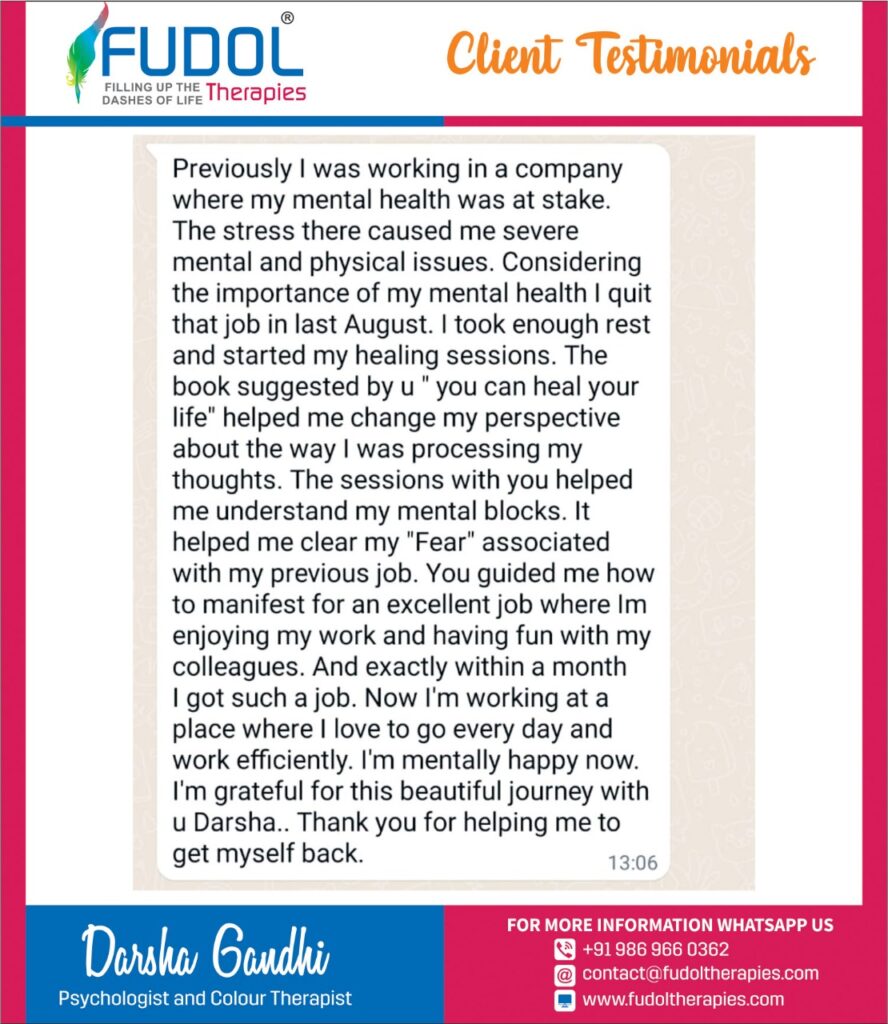 FUDOL®
FILLING UP THE DASHES OF LIFE Therapies

Client Testimonials

Previously I was working in a company where my mental health was at stake. The stress there caused me severe mental and physical issues. Considering the importance of my mental health I quit that job in last August. I took enough rest and started my healing sessions. The book suggested by u " you can heal your life" helped me change my perspective about the way I was processing my thoughts. The sessions with you helped me understand my mental blocks. It helped me clear my "Fear" associated with my previous job. You guided me how to manifest for an excellent job where Im enjoying my work and having fun with my colleagues. And exactly within a month I got such a job. Now I'm working at a place where I love to go every day and work efficiently. I'm mentally happy now. I'm grateful for this beautiful journey with u Darsha.. Thank you for helping me to get myself back.

13:06

Darsha Gandhi
Psychologist and Colour Therapist

FOR MORE INFORMATION WHATSAPP US
+91 986 966 0362
contact@fudoltherapies.com
www.fudoltherapies.com